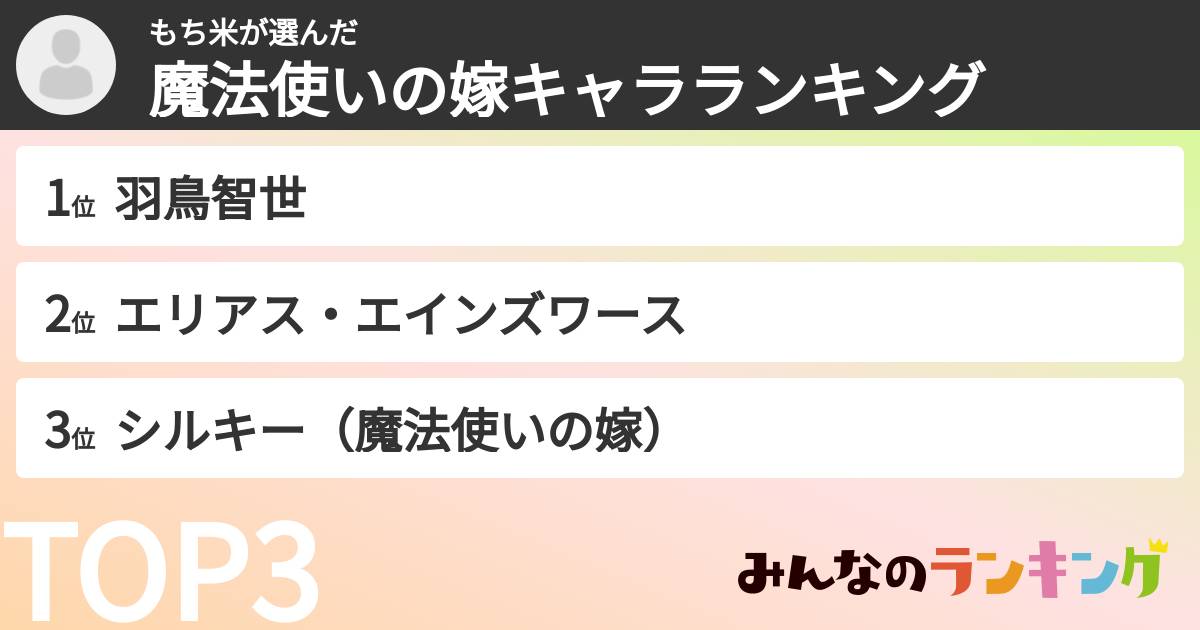 もち米が選んだ
魔法使いの嫁キャラランキング

1位 羽鳥智世

2位 エリアス・エインズワース

3位 シルキー（魔法使いの嫁）

TOP3

みんなのランキング